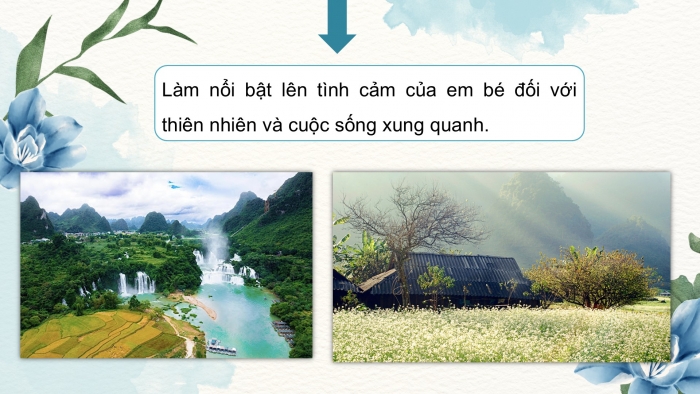 Làm nổi bật lên tình cảm của em bé đối với thiên nhiên và cuộc sống xung quanh.